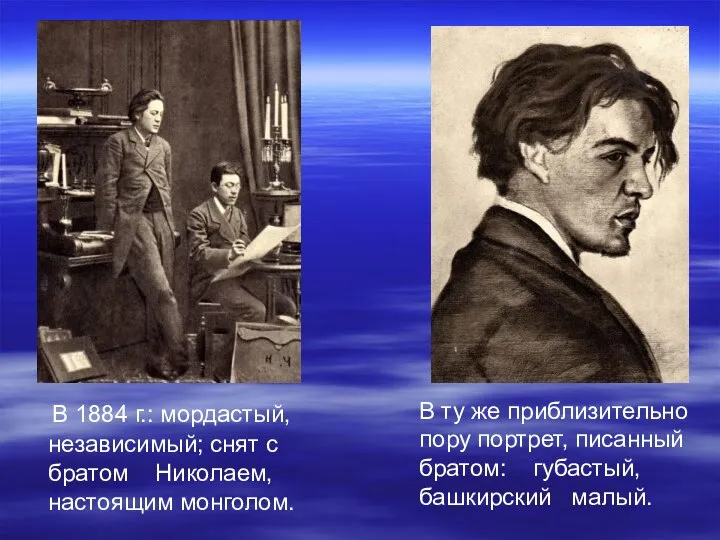 Н. Ч

В 1884 г.: мордастый, независимый; снят с братом Николаем, настоящим монголом.

В ту же приблизительно пору портрет, писанный братом: губастый, башкирский малый.